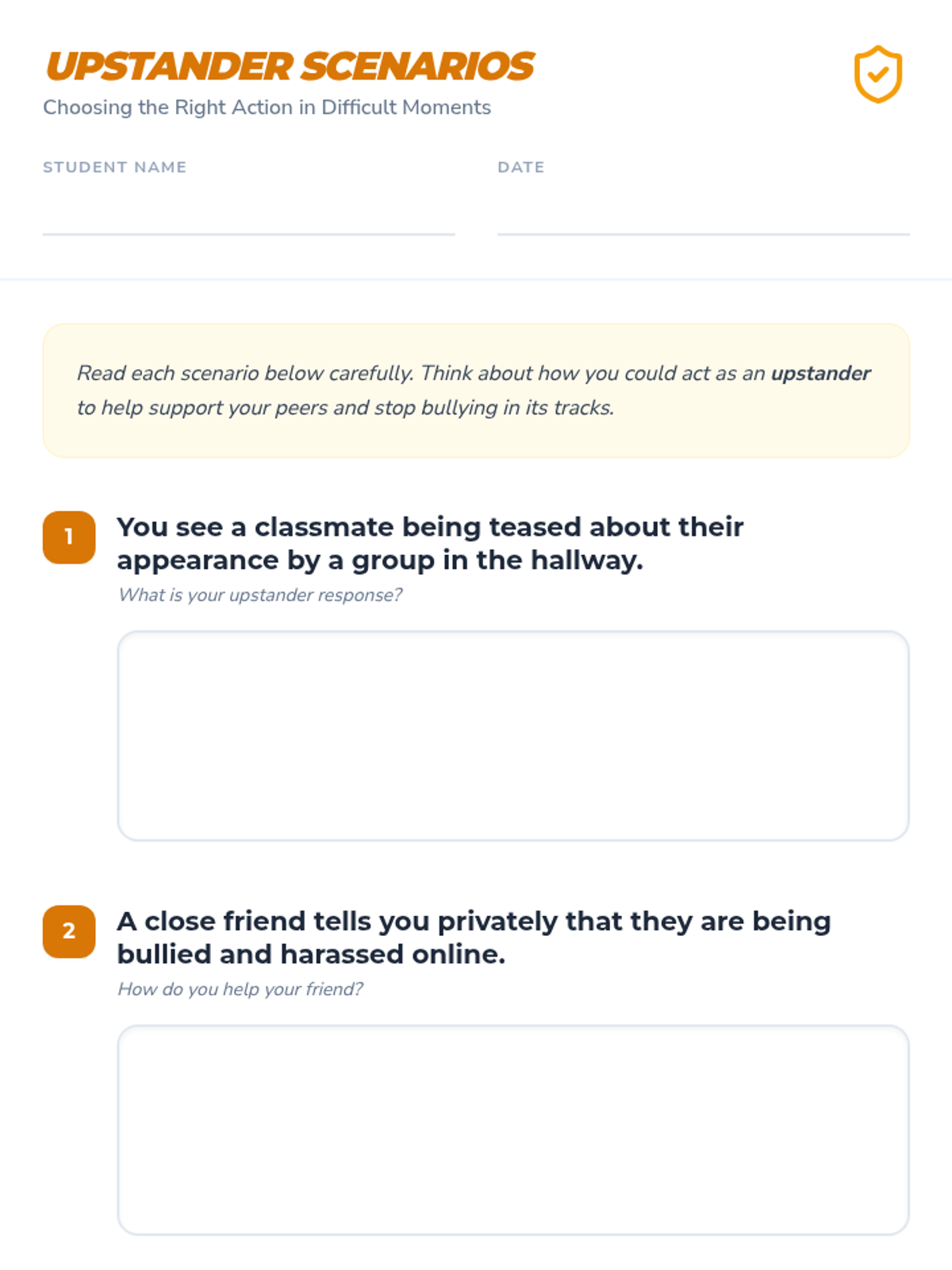 UPSTANDER SCENARIOS
Choosing the Right Action in Difficult Moments

STUDENT NAME ____ DATE ____

Read each scenario below carefully. Think about how you could act as an upstander to help support your peers and stop bullying in its tracks.

1
You see a classmate being teased about their appearance by a group in the hallway.
What is your upstander response?

2
A close friend tells you privately that they are being bullied and harassed online.
How do you help your friend?